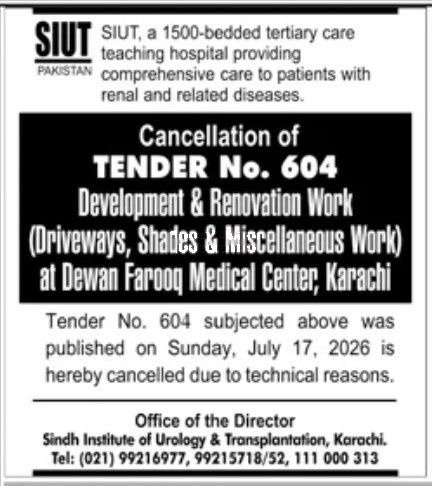 SIUT
PAKISTAN

SIUT, a 1500-bedded tertiary care teaching hospital providing comprehensive care to patients with renal and related diseases.

Cancellation of
TENDER No. 604
Development & Renovation Work
(Driveways, Shades & Miscellaneous Work)
at Dewan Farooq Medical Center, Karachi

Tender No. 604 subjected above was published on Sunday, July 17, 2026 is hereby cancelled due to technical reasons.

Office of the Director
Sindh Institute of Urology & Transplantation, Karachi.
Tel: (021) 99216977, 99215718/52, 111 000 313